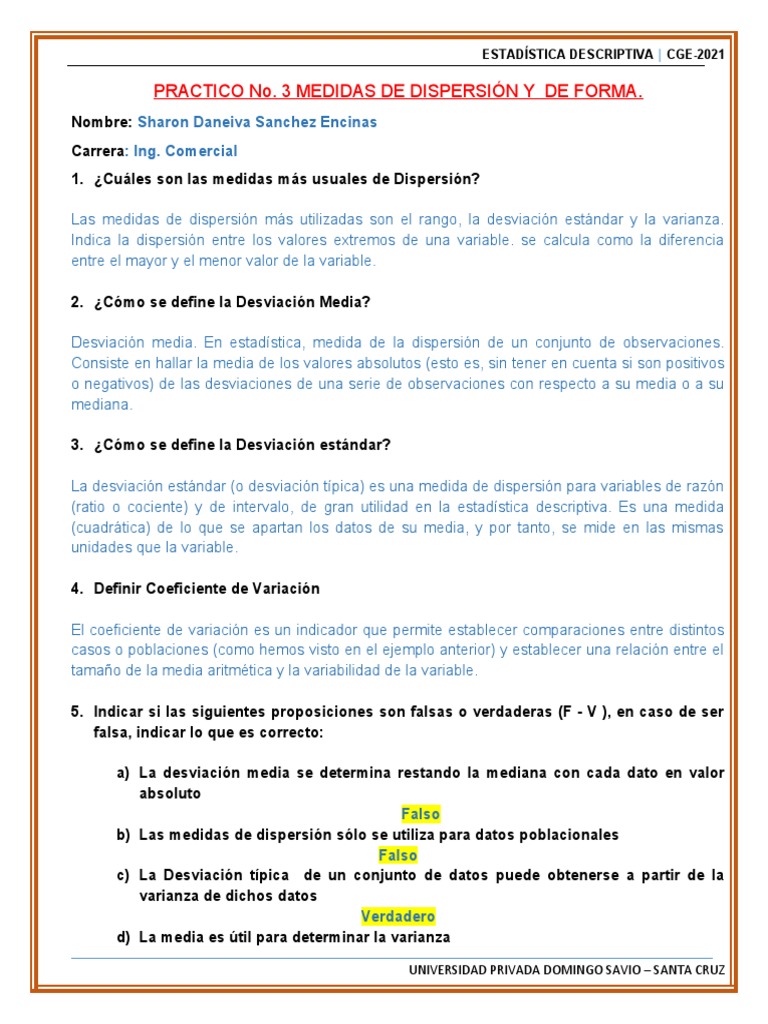 ESTADÍSTICA DESCRIPTIVA | CGE-2021

PRACTICO No. 3 MEDIDAS DE DISPERSIÓN Y DE FORMA.

Nombre: Sharon Daneiva Sanchez Encinas

Carrera: Ing. Comercial

1. ¿Cuáles son las medidas más usuales de Dispersión?

Las medidas de dispersión más utilizadas son el rango, la desviación estándar y la varianza. Indica la dispersión entre los valores extremos de una variable. se calcula como la diferencia entre el mayor y el menor valor de la variable.

2. ¿Cómo se define la Desviación Media?

Desviación media. En estadística, medida de la dispersión de un conjunto de observaciones. Consiste en hallar la media de los valores absolutos (esto es, sin tener en cuenta si son positivos o negativos) de las desviaciones de una serie de observaciones con respecto a su media o a su mediana.

3. ¿Cómo se define la Desviación estándar?

La desviación estándar (o desviación típica) es una medida de dispersión para variables de razón (ratio o cociente) y de intervalo, de gran utilidad en la estadística descriptiva. Es una medida (cuadrática) de lo que se apartan los datos de su media, y por tanto, se mide en las mismas unidades que la variable.

4. Definir Coeficiente de Variación

El coeficiente de variación es un indicador que permite establecer comparaciones entre distintos casos o poblaciones (como hemos visto en el ejemplo anterior) y establecer una relación entre el tamaño de la media aritmética y la variabilidad de la variable.

5. Indicar si las siguientes proposiciones son falsas o verdaderas (F - V ), en caso de ser falsa, indicar lo que es correcto:

a) La desviación media se determina restando la mediana con cada dato en valor absoluto
Falso
b) Las medidas de dispersión sólo se utiliza para datos poblacionales
Falso
c) La Desviación típica de un conjunto de datos puede obtenerse a partir de la varianza de dichos datos
Verdadero
d) La media es útil para determinar la varianza

UNIVERSIDAD PRIVADA DOMINGO SAVIO – SANTA CRUZ